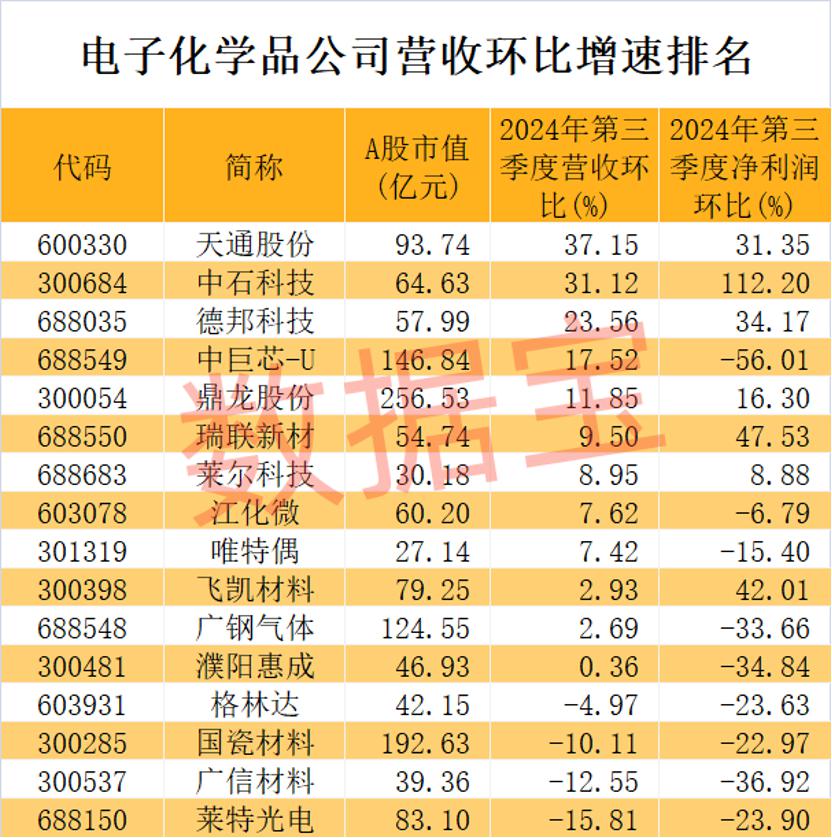 电子化学品公司营收环比增速排名

| 代码 | 简称 | A股市值(亿元) | 2024年第三季度营收环比(%) | 2024年第三季度净利润环比(%) |
|---|---|---|---|---|
| 600330 | 天通股份 | 93.74 | 37.15 | 31.35 |
| 300684 | 中石科技 | 64.63 | 31.12 | 112.20 |
| 688035 | 德邦科技 | 57.99 | 23.56 | 34.17 |
| 688549 | 中巨芯-U | 146.84 | 17.52 | -56.01 |
| 300054 | 鼎龙股份 | 256.53 | 11.85 | 16.30 |
| 688550 | 瑞联新材 | 54.74 | 9.50 | 47.53 |
| 688683 | 莱尔科技 | 30.18 | 8.95 | 8.88 |
| 603078 | 江化微 | 60.20 | 7.62 | -6.79 |
| 301319 | 唯特偶 | 27.14 | 7.42 | -15.40 |
| 300398 | 飞凯材料 | 79.25 | 2.93 | 42.01 |
| 688548 | 广钢气体 | 124.55 | 2.69 | -33.66 |
| 300481 | 濮阳惠成 | 46.93 | 0.36 | -34.84 |
| 603931 | 格林达 | 42.15 | -4.97 | -23.63 |
| 300285 | 国瓷材料 | 192.63 | -10.11 | -22.97 |
| 300537 | 广信材料 | 39.36 | -12.55 | -36.92 |
| 688150 | 莱特光电 | 83.10 | -15.81 | -23.90 |

数据宝